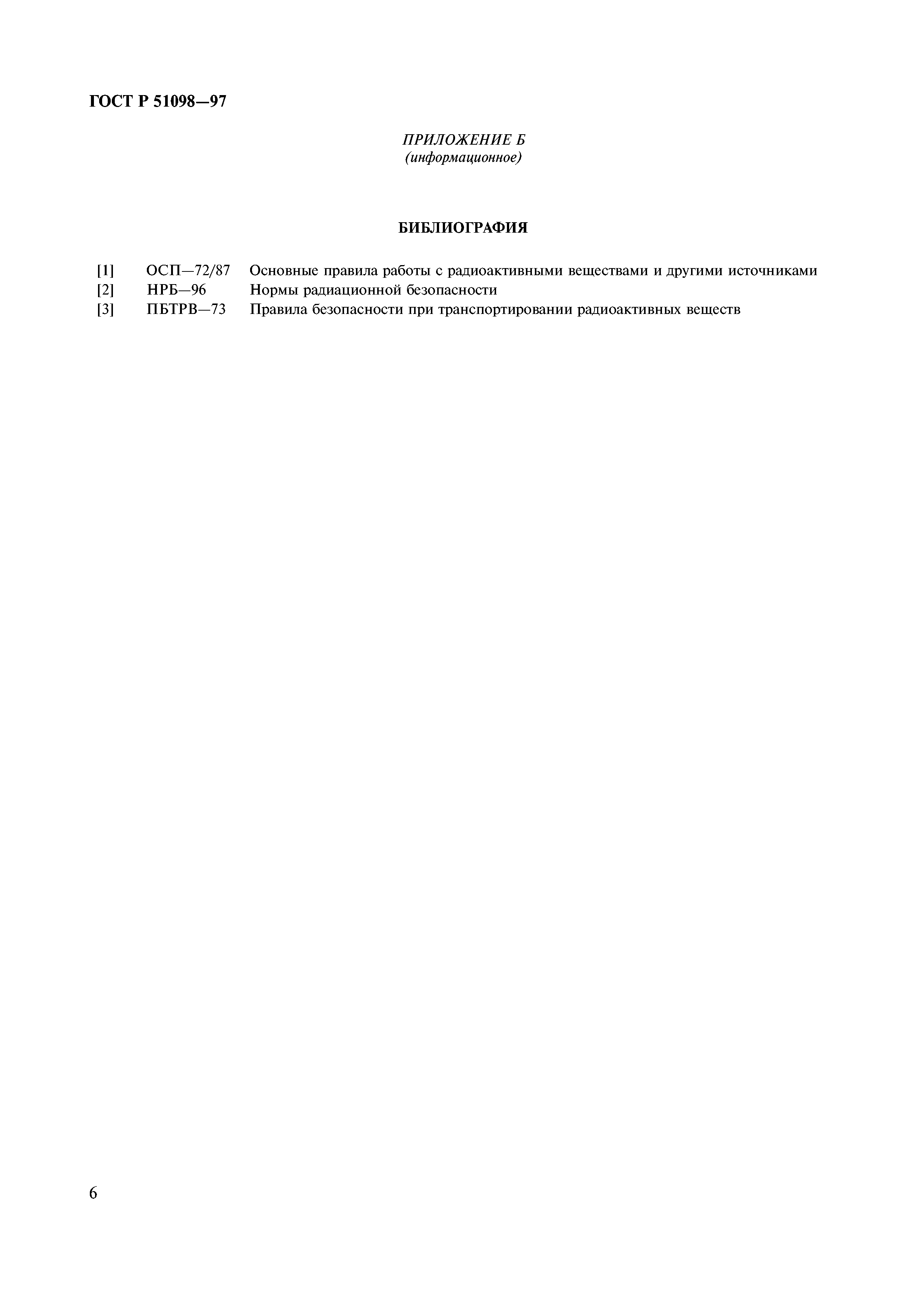 ГОСТ Р 51098—97

ПРИЛОЖЕНИЕ Б
(информационное)

БИБЛИОГРАФИЯ

[1] ОСП—72/87 Основные правила работы с радиоактивными веществами и другими источниками
[2] НРБ—96 Нормы радиационной безопасности
[3] ПБТРВ—73 Правила безопасности при транспортировании радиоактивных веществ

6